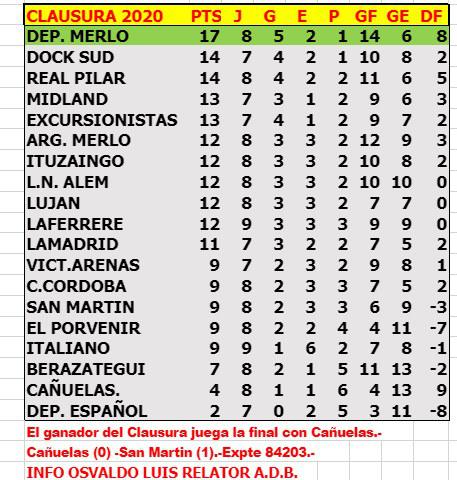 | CLAUSURA 2020 | PTS | J | G | E | P | GF | GE | DF |
|---|---|---|---|---|---|---|---|---|
| DEP. MERLO | 17 | 8 | 5 | 2 | 1 | 14 | 6 | 8 |
| DOCK SUD | 14 | 7 | 4 | 2 | 1 | 10 | 8 | 2 |
| REAL PILAR | 14 | 8 | 4 | 2 | 2 | 11 | 6 | 5 |
| MIDLAND | 13 | 7 | 3 | 1 | 2 | 9 | 6 | 3 |
| EXCURSIONISTAS | 13 | 7 | 4 | 1 | 2 | 9 | 7 | 2 |
| ARG. MERLO | 12 | 8 | 3 | 3 | 2 | 12 | 9 | 3 |
| ITUZAINGO | 12 | 8 | 3 | 3 | 2 | 10 | 8 | 2 |
| L.N. ALEM | 12 | 8 | 3 | 3 | 2 | 10 | 10 | 0 |
| LUJAN | 12 | 8 | 3 | 3 | 2 | 7 | 7 | 0 |
| LAFERRERE | 12 | 9 | 3 | 3 | 3 | 9 | 9 | 0 |
| LAMADRID | 11 | 7 | 3 | 2 | 2 | 7 | 5 | 2 |
| VICT.ARENAS | 9 | 7 | 2 | 3 | 2 | 9 | 8 | 1 |
| C.CORDOBA | 9 | 8 | 2 | 3 | 3 | 7 | 5 | 2 |
| SAN MARTIN | 9 | 8 | 2 | 3 | 3 | 6 | 9 | -3 |
| EL PORVENIR | 9 | 8 | 2 | 2 | 4 | 4 | 11 | -7 |
| ITALIANO | 9 | 9 | 1 | 6 | 2 | 7 | 8 | -1 |
| BERAZATEGUI | 7 | 8 | 2 | 1 | 5 | 11 | 13 | -2 |
| CAÑUELAS. | 4 | 8 | 1 | 1 | 6 | 4 | 13 | 9 |
| DEP. ESPAÑOL | 2 | 7 | 0 | 2 | 5 | 3 | 11 | -8 |

El ganador del Clausura juega la final con Cañuelas.-

Cañuelas (0) -San Martin (1).-Expte 84203.-

INFO OSVALDO LUIS RELATOR A.D.B.